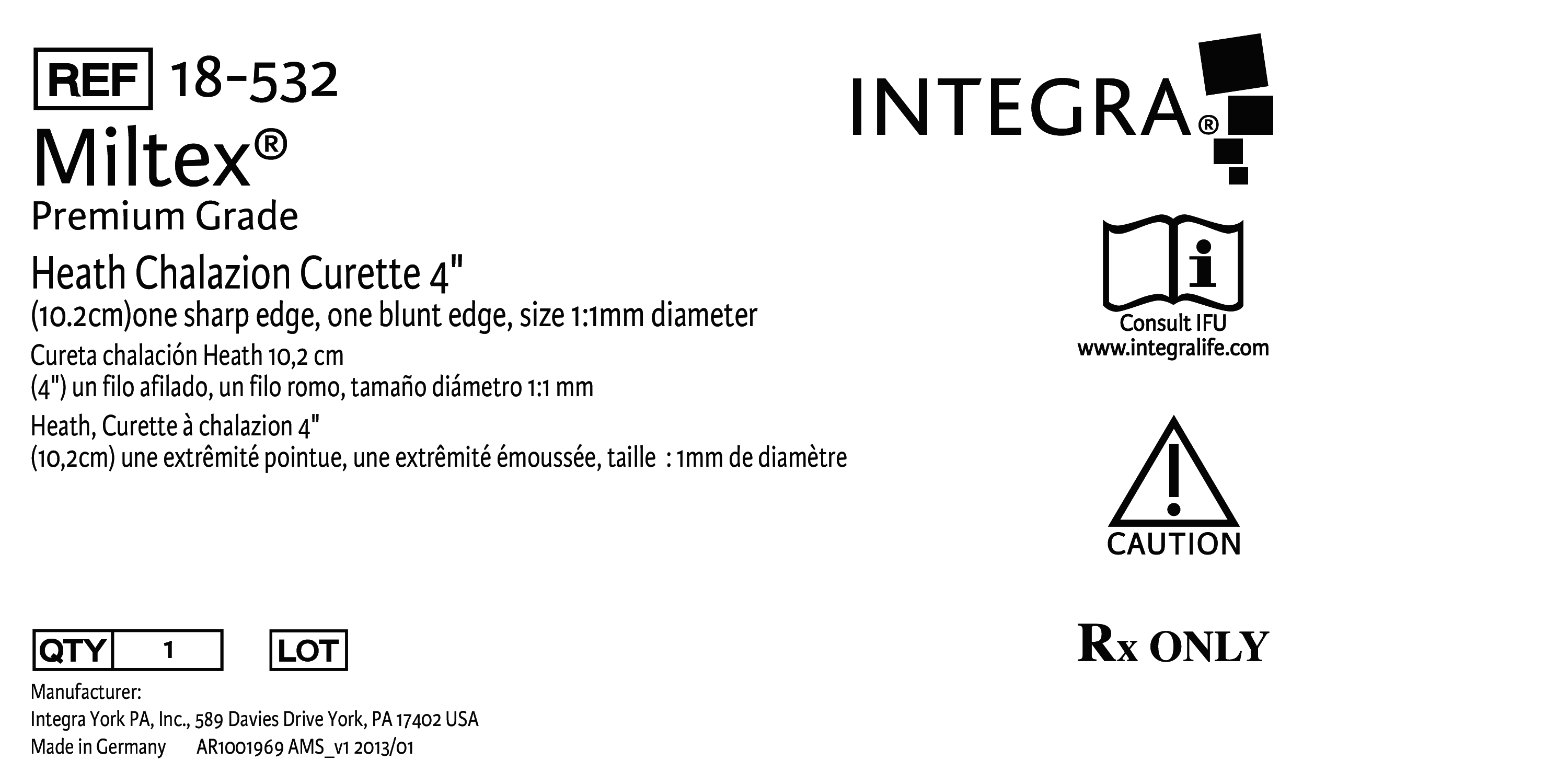 REF 18-532

Miltex®

Premium Grade

Heath Chalazion Curette 4"
(10.2cm)one sharp edge, one blunt edge, size 1:1mm diameter

Cureta chalación Heath 10,2 cm
(4") un filo afilado, un filo romo, tamaño diámetro 1:1 mm

Heath, Curette à chalazion 4"
(10,2cm) une extrêmité pointue, une extrêmité émoussée, taille : 1mm de diamètre

QTY 1 LOT

Manufacturer:
Integra York PA, Inc., 589 Davies Drive York, PA 17402 USA
Made in Germany AR1001969 AMS_v1 2013/01

INTEGRA®

Consult IFU
www.integralife.com

CAUTION

Rx ONLY